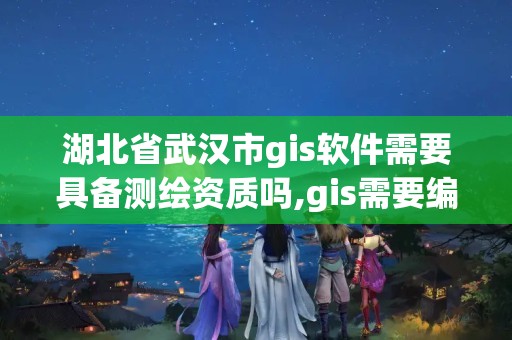 湖北省武汉市gis软件需要具备测绘资质吗,gis需要编